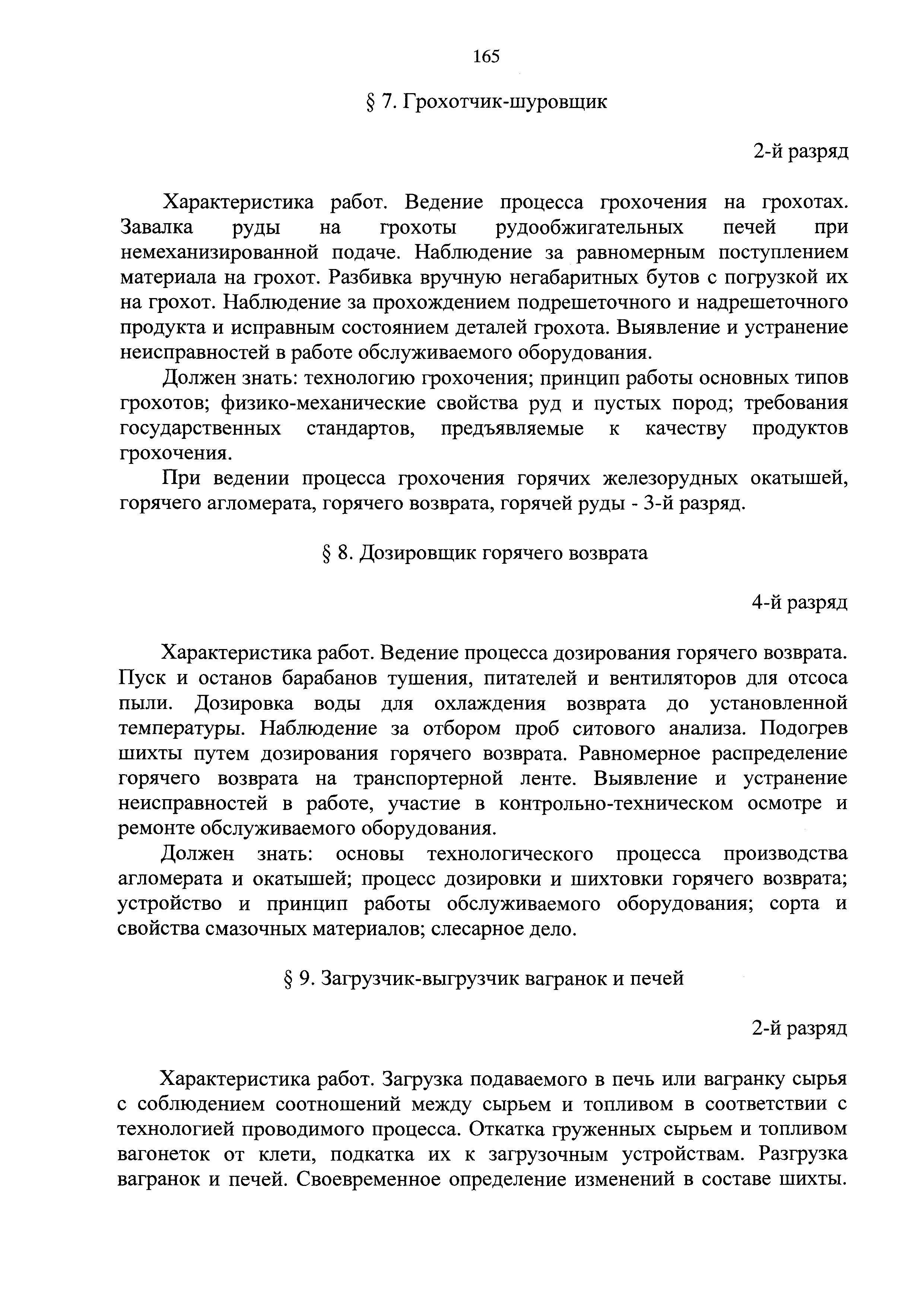 165

§ 7. Грохотчик-шуровщик

2-й разряд

Характеристика работ. Ведение процесса грохочения на грохотах. Завалка руды на грохоты рудообжигательных печей при немеханизированной подаче. Наблюдение за равномерным поступлением материала на грохот. Разбивка вручную негабаритных бутов с погрузкой их на грохот. Наблюдение за прохождением подрешеточного и надрешеточного продукта и исправным состоянием деталей грохота. Выявление и устранение неисправностей в работе обслуживаемого оборудования.

Должен знать: технологию грохочения; принцип работы основных типов грохотов; физико-механические свойства руд и пустых пород; требования государственных стандартов, предъявляемые к качеству продуктов грохочения.

При ведении процесса грохочения горячих железорудных окатышей, горячего агломерата, горячего возврата, горячей руды - 3-й разряд.

§ 8. Дозировщик горячего возврата

4-й разряд

Характеристика работ. Ведение процесса дозирования горячего возврата. Пуск и останов барабанов тушения, питателей и вентиляторов для отсоса пыли. Дозировка воды для охлаждения возврата до установленной температуры. Наблюдение за отбором проб ситового анализа. Подогрев шихты путем дозирования горячего возврата. Равномерное распределение горячего возврата на транспортерной ленте. Выявление и устранение неисправностей в работе, участие в контрольно-техническом осмотре и ремонте обслуживаемого оборудования.

Должен знать: основы технологического процесса производства агломерата и окатышей; процесс дозировки и шихтовки горячего возврата; устройство и принцип работы обслуживаемого оборудования; сорта и свойства смазочных материалов; слесарное дело.

§ 9. Загрузчик-выгрузчик вагранок и печей

2-й разряд

Характеристика работ. Загрузка подаваемого в печь или вагранку сырья с соблюдением соотношений между сырьем и топливом в соответствии с технологией проводимого процесса. Откатка груженных сырьем и топливом вагонеток от клети, подкатка их к загрузочным устройствам. Разгрузка вагранок и печей. Своевременное определение изменений в составе шихты.